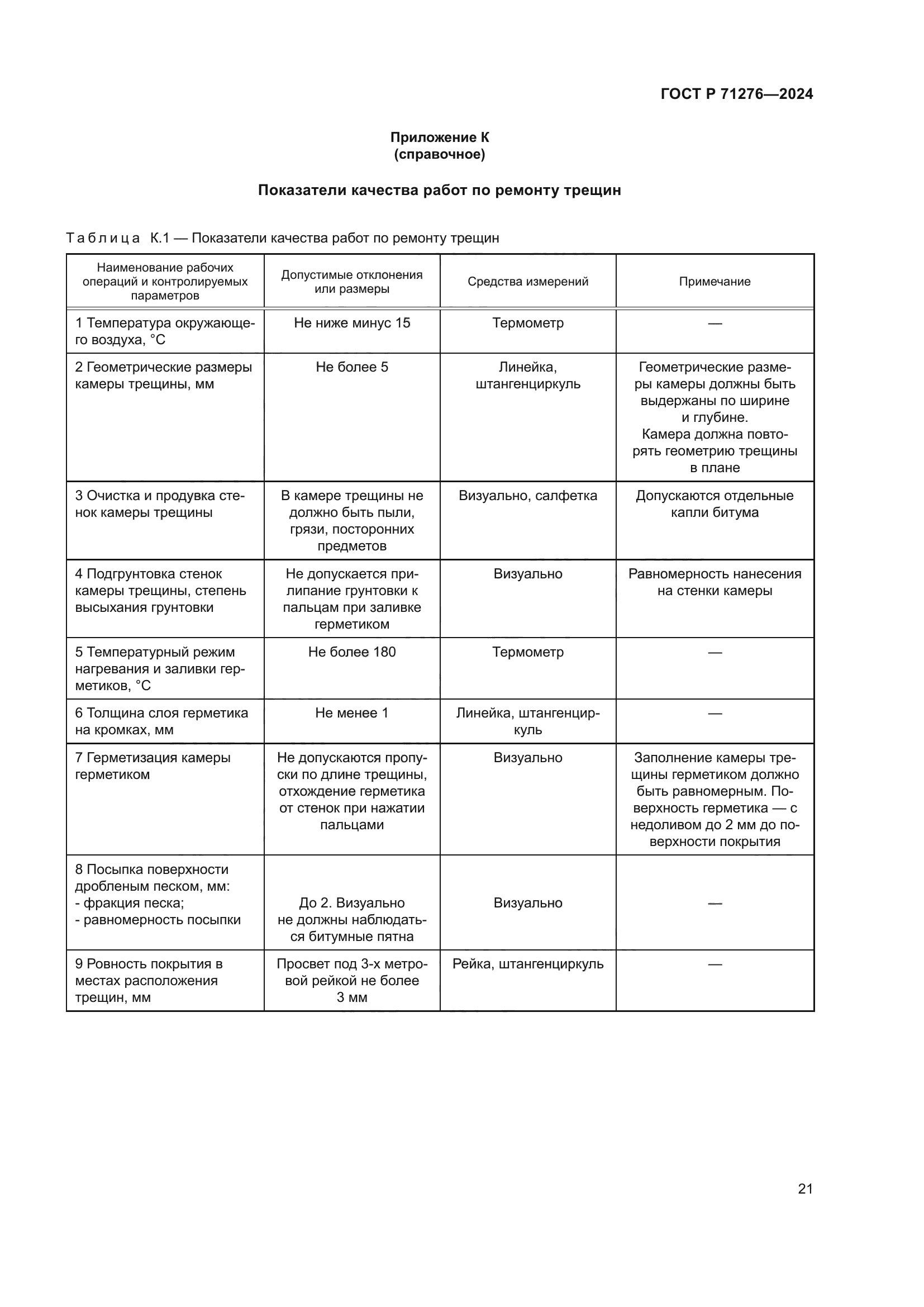 ГОСТ Р 71276—2024

Приложение К
(справочное)

Показатели качества работ по ремонту трещин

Таблица К.1 — Показатели качества работ по ремонту трещин

| Наименование рабочих операций и контролируемых параметров | Допустимые отклонения или размеры | Средства измерений | Примечание |
|---|---|---|---|
| 1 Температура окружающего воздуха, °С | Не ниже минус 15 | Термометр | — |
| 2 Геометрические размеры камеры трещины, мм | Не более 5 | Линейка, штангенциркуль | Геометрические размеры камеры должны быть выдержаны по ширине и глубине. Камера должна повторять геометрию трещины в плане |
| 3 Очистка и продувка стенок камеры трещины | В камере трещины не должно быть пыли, грязи, посторонних предметов | Визуально, салфетка | Допускаются отдельные капли битума |
| 4 Подгрунтовка стенок камеры трещины, степень высыхания грунтовки | Не допускается прилипание грунтовки к пальцам при заливке герметиком | Визуально | Равномерность нанесения на стенки камеры |
| 5 Температурный режим нагревания и заливки герметиков, °С | Не более 180 | Термометр | — |
| 6 Толщина слоя герметика на кромках, мм | Не менее 1 | Линейка, штангенциркуль | — |
| 7 Герметизация камеры герметиком | Не допускаются пропуски по длине трещины, отхождение герметика от стенок при нажатии пальцами | Визуально | Заполнение камеры трещины герметиком должно быть равномерным. Поверхность герметика — с недоливом до 2 мм до поверхности покрытия |
| 8 Посыпка поверхности дробленым песком, мм: - фракция песка; - равномерность посыпки | До 2. Визуально не должны наблюдаться битумные пятна | Визуально | — |
| 9 Ровность покрытия в местах расположения трещин, мм | Просвет под 3-х метровой рейкой не более 3 мм | Рейка, штангенциркуль | — |

21